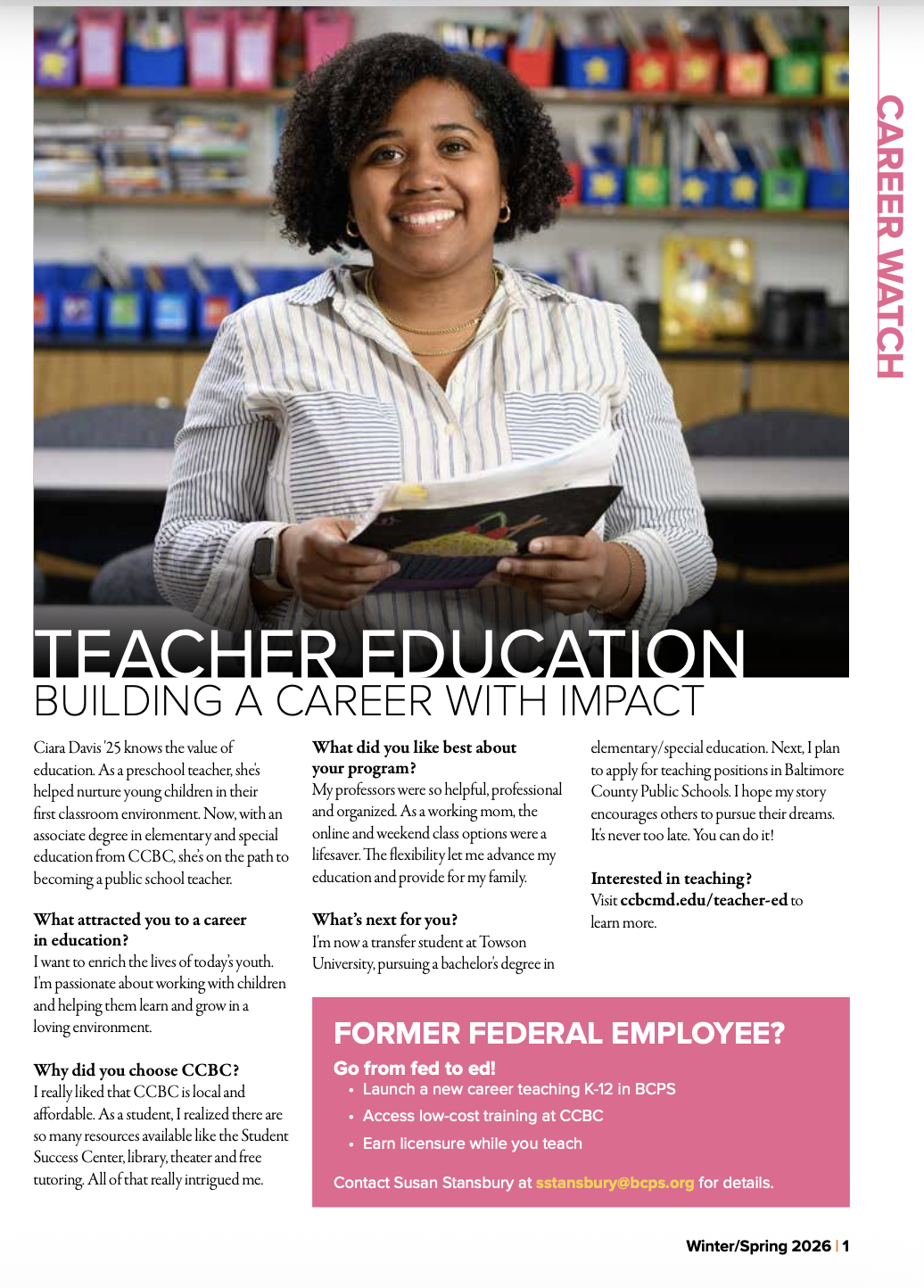 CAREER WATCH

TEACHER EDUCATION
BUILDING A CAREER WITH IMPACT

Ciara Davis '25 knows the value of education. As a preschool teacher, she's helped nurture young children in their first classroom environment. Now, with an associate degree in elementary and special education from CCBC, she's on the path to becoming a public school teacher.

What attracted you to a career in education?
I want to enrich the lives of today's youth. I'm passionate about working with children and helping them learn and grow in a loving environment.

Why did you choose CCBC?
I really liked that CCBC is local and affordable. As a student, I realized there are so many resources available like the Student Success Center, library, theater and free tutoring. All of that really intrigued me.

What did you like best about your program?
My professors were so helpful, professional and organized. As a working mom, the online and weekend class options were a lifesaver. The flexibility let me advance my education and provide for my family.

What's next for you?
I'm now a transfer student at Towson University, pursuing a bachelor's degree in elementary/special education. Next, I plan to apply for teaching positions in Baltimore County Public Schools. I hope my story encourages others to pursue their dreams. It's never too late. You can do it!

Interested in teaching?
Visit ccbcmd.edu/teacher-ed to learn more.

FORMER FEDERAL EMPLOYEE?
Go from fed to ed!
• Launch a new career teaching K-12 in BCPS
• Access low-cost training at CCBC
• Earn licensure while you teach

Contact Susan Stansbury at sstansbury@bcps.org for details.

Winter/Spring 2026 | 1